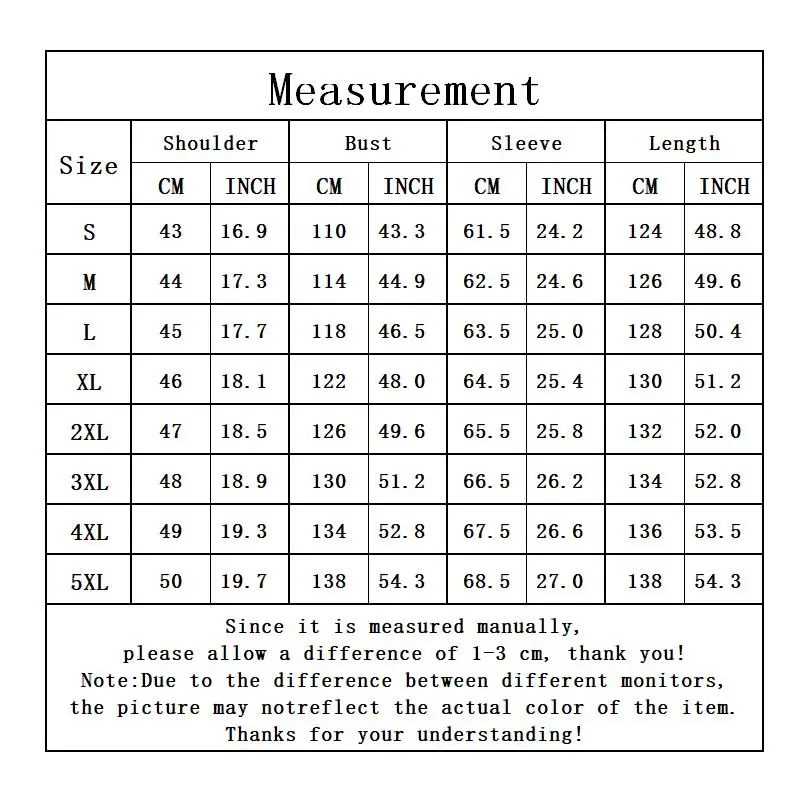 Measurement

| Size | Shoulder CM | Shoulder INCH | Bust CM | Bust INCH | Sleeve CM | Sleeve INCH | Length CM | Length INCH |
|---|---|---|---|---|---|---|---|---|
| S | 43 | 16.9 | 110 | 43.3 | 61.5 | 24.2 | 124 | 48.8 |
| M | 44 | 17.3 | 114 | 44.9 | 62.5 | 24.6 | 126 | 49.6 |
| L | 45 | 17.7 | 118 | 46.5 | 63.5 | 25.0 | 128 | 50.4 |
| XL | 46 | 18.1 | 122 | 48.0 | 64.5 | 25.4 | 130 | 51.2 |
| 2XL | 47 | 18.5 | 126 | 49.6 | 65.5 | 25.8 | 132 | 52.0 |
| 3XL | 48 | 18.9 | 130 | 51.2 | 66.5 | 26.2 | 134 | 52.8 |
| 4XL | 49 | 19.3 | 134 | 52.8 | 67.5 | 26.6 | 136 | 53.5 |
| 5XL | 50 | 19.7 | 138 | 54.3 | 68.5 | 27.0 | 138 | 54.3 |

Since it is measured manually, please allow a difference of 1-3 cm, thank you!
Note:Due to the difference between different monitors, the picture may notreflect the actual color of the item.
Thanks for your understanding!